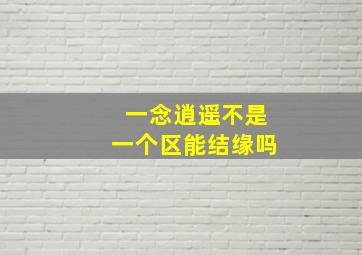 一念逍遥不是
一个区能结缘吗